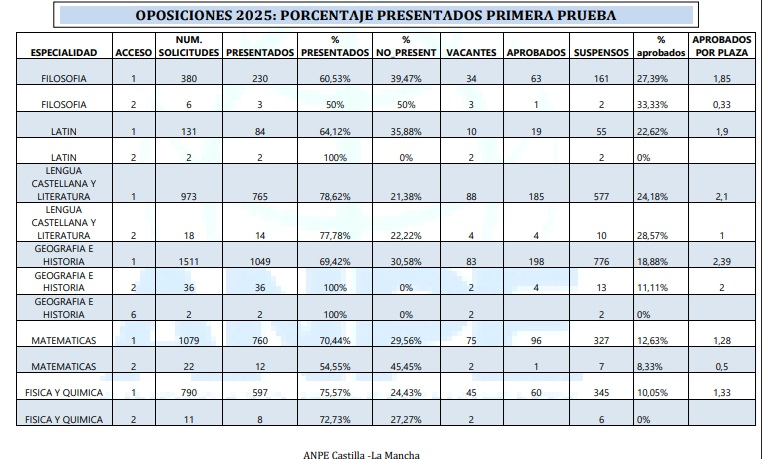 OPOSICIONES 2025: PORCENTAJE PRESENTADOS PRIMERA PRUEBA

| ESPECIALIDAD | ACCESO | NUM. SOLICITUDES | PRESENTADOS | % PRESENTADOS | % NO_PRESENT | VACANTES | APROBADOS | SUSPENSOS | % aprobados | APROBADOS POR PLAZA |
|---|---|---|---|---|---|---|---|---|---|---|
| FILOSOFIA | 1 | 380 | 230 | 60,53% | 39,47% | 34 | 63 | 161 | 27,39% | 1,85 |
| FILOSOFIA | 2 | 6 | 3 | 50% | 50% | 3 | 1 | 2 | 33,33% | 0,33 |
| LATIN | 1 | 131 | 84 | 64,12% | 35,88% | 10 | 19 | 55 | 22,62% | 1,9 |
| LATIN | 2 | 2 | 2 | 100% | 0% | 2 |  | 2 | 0% |  |
| LENGUA CASTELLANA Y LITERATURA | 1 | 973 | 765 | 78,62% | 21,38% | 88 | 185 | 577 | 24,18% | 2,1 |
| LENGUA CASTELLANA Y LITERATURA | 2 | 18 | 14 | 77,78% | 22,22% | 4 | 4 | 10 | 28,57% | 1 |
| GEOGRAFIA E HISTORIA | 1 | 1511 | 1049 | 69,42% | 30,58% | 83 | 198 | 776 | 18,88% | 2,39 |
| GEOGRAFIA E HISTORIA | 2 | 36 | 36 | 100% | 0% | 2 | 4 | 13 | 11,11% | 2 |
| GEOGRAFIA E HISTORIA | 6 | 2 | 2 | 100% | 0% | 2 |  | 2 | 0% |  |
| MATEMATICAS | 1 | 1079 | 760 | 70,44% | 29,56% | 75 | 96 | 327 | 12,63% | 1,28 |
| MATEMATICAS | 2 | 22 | 12 | 54,55% | 45,45% | 2 | 1 | 7 | 8,33% | 0,5 |
| FISICA Y QUIMICA | 1 | 790 | 597 | 75,57% | 24,43% | 45 | 60 | 345 | 10,05% | 1,33 |
| FISICA Y QUIMICA | 2 | 11 | 8 | 72,73% | 27,27% | 2 |  | 6 | 0% |  |

ANPE Castilla -La Mancha